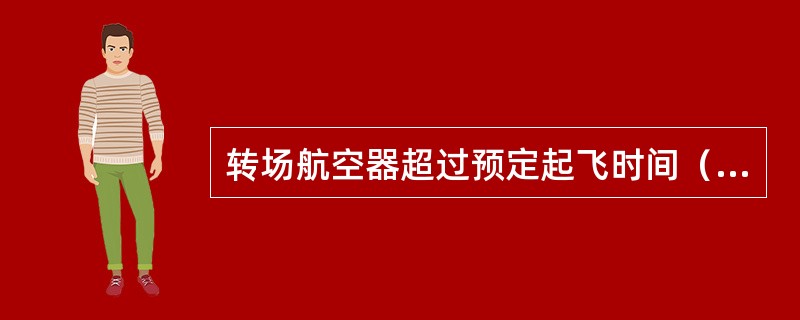 转场航空器超过预定起飞时间（...